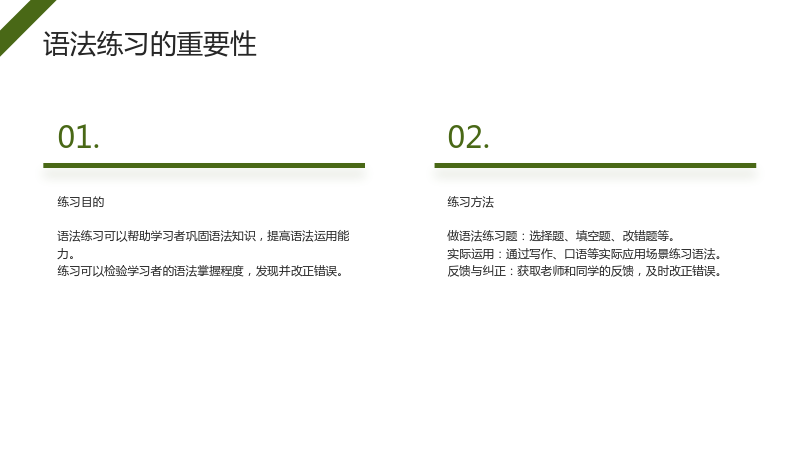 语法练习的重要性

01.

练习目的

语法练习可以帮助学习者巩固语法知识，提高语法运用能力。
练习可以检验学习者的语法掌握程度，发现并改正错误。

02.

练习方法

做语法练习题：选择题、填空题、改错题等。
实际运用：通过写作、口语等实际应用场景练习语法。
反馈与纠正：获取老师和同学的反馈，及时改正错误。